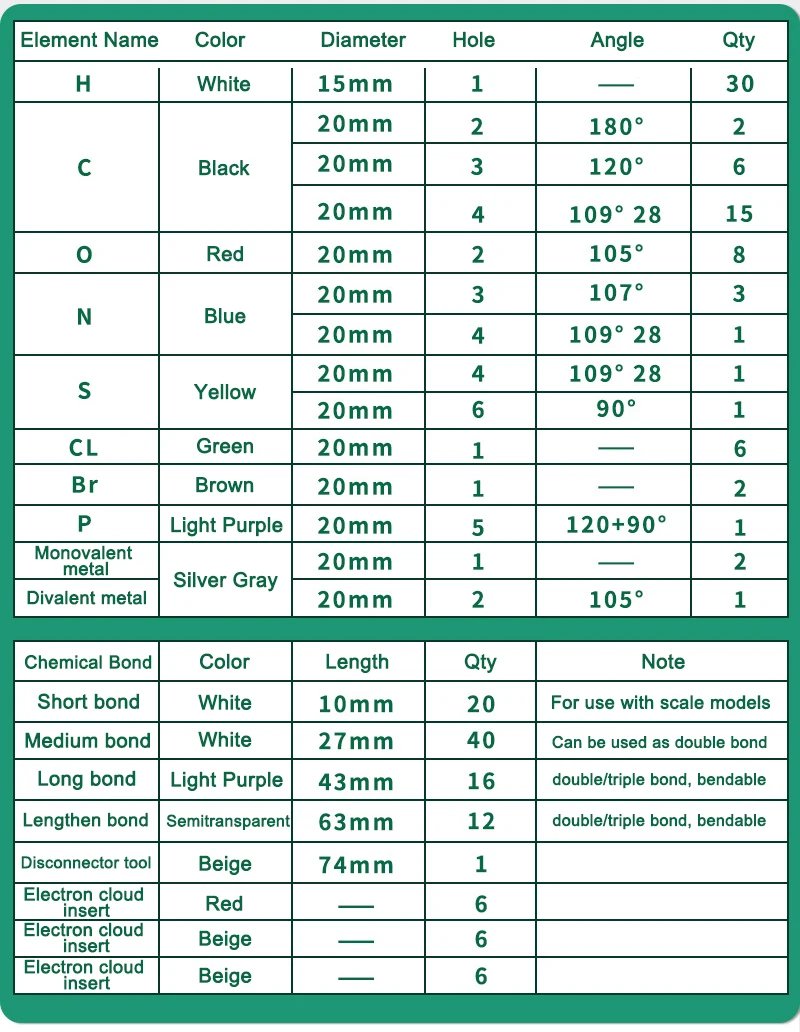 | Element Name | Color | Diameter | Hole | Angle | Qty |
|---|---|---|---|---|---|
| H | White | 15mm | 1 | — | 30 |
| C | Black | 20mm | 2 | 180° | 2 |
| | | 20mm | 3 | 120° | 6 |
| | | 20mm | 4 | 109° 28 | 15 |
| O | Red | 20mm | 2 | 105° | 8 |
| N | Blue | 20mm | 3 | 107° | 3 |
| | | 20mm | 4 | 109° 28 | 1 |
| S | Yellow | 20mm | 4 | 109° 28 | 1 |
| | | 20mm | 6 | 90° | 1 |
| CL | Green | 20mm | 1 | — | 6 |
| Br | Brown | 20mm | 1 | — | 2 |
| P | Light Purple | 20mm | 5 | 120+90° | 1 |
| Monovalent metal | Silver Gray | 20mm | 1 | — | 2 |
| Divalent metal | | 20mm | 2 | 105° | 1 |

| Chemical Bond | Color | Length | Qty | Note |
|---|---|---|---|---|
| Short bond | White | 10mm | 20 | For use with scale models |
| Medium bond | White | 27mm | 40 | Can be used as double bond |
| Long bond | Light Purple | 43mm | 16 | double/triple bond, bendable |
| Lengthen bond | Semitransparent | 63mm | 12 | double/triple bond, bendable |
| Disconnector tool | Beige | 74mm | 1 | |
| Electron cloud insert | Red | — | 6 | |
| Electron cloud insert | Beige | — | 6 | |
| Electron cloud insert | Beige | — | 6 | |